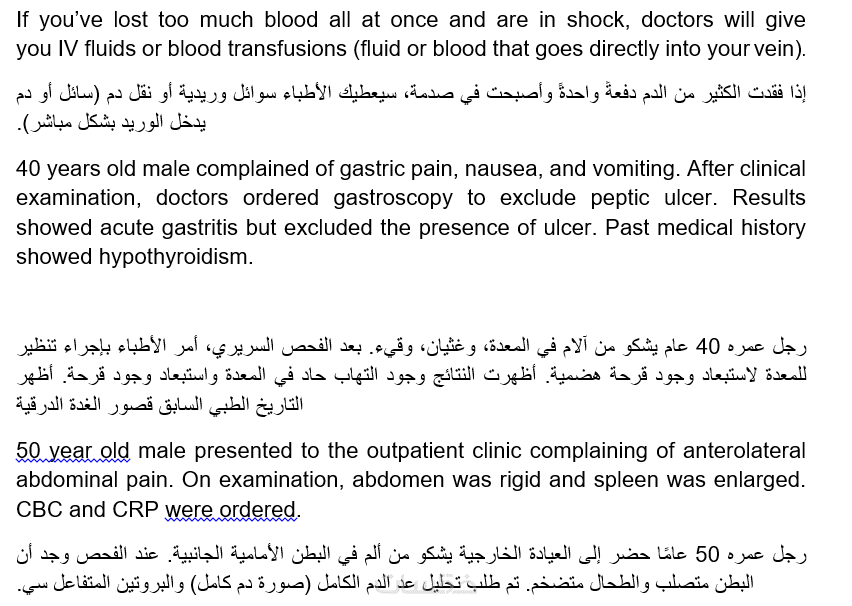 If you've lost too much blood all at once and are in shock, doctors will give you IV fluids or blood transfusions (fluid or blood that goes directly into your vein).

إذا فقدت الكثير من الدم دفعةً واحدةً وأصبحت في صدمة، سيعطيك الأطباء سوائل وريدية أو نقل دم (سائل أو دم يدخل الوريد بشكل مباشر).

40 years old male complained of gastric pain, nausea, and vomiting. After clinical examination, doctors ordered gastroscopy to exclude peptic ulcer. Results showed acute gastritis but excluded the presence of ulcer. Past medical history showed hypothyroidism.

رجل عمره 40 عام يشكو من آلام في المعدة، وغثيان، وقيء. بعد الفحص السريري، أمر الأطباء بإجراء تنظير للمعدة لاستبعاد وجود قرحة هضمية. أظهرت النتائج وجود التهاب حاد في المعدة واستبعاد وجود قرحة. أظهر التاريخ الطبي السابق قصور الغدة الدرقية

50 year old male presented to the outpatient clinic complaining of anterolateral abdominal pain. On examination, abdomen was rigid and spleen was enlarged. CBC and CRP were ordered.

رجل عمره 50 عامًا حضر إلى العيادة الخارجية يشكو من ألم في البطن الأمامية الجانبية. عند الفحص وجد أن البطن متصلب والطحال متضخم. تم طلب تحليل عد الدم الكامل (صورة دم كامل) والبروتين المتفاعل سي.